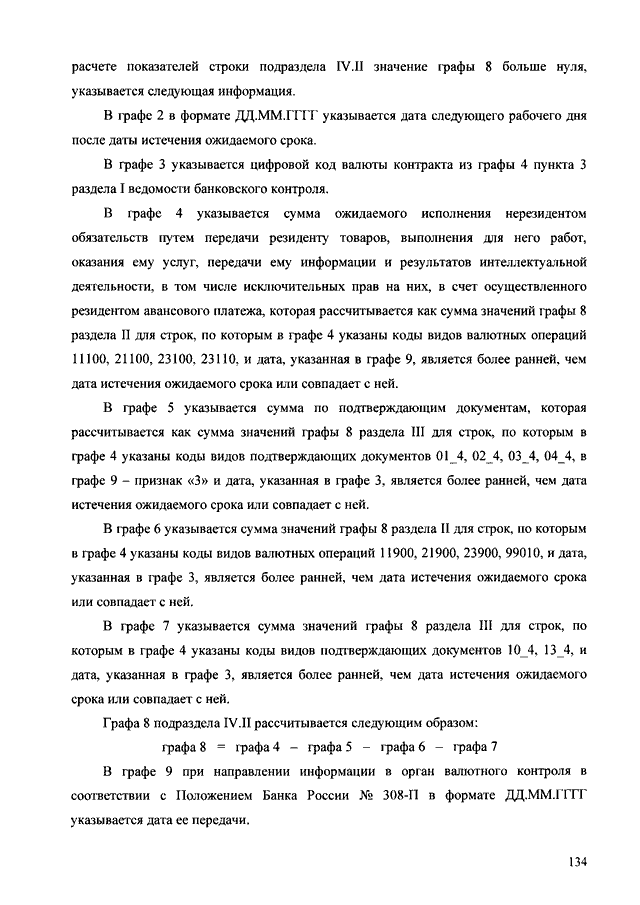 расчете показателей строки подраздела IV.II значение графы 8 больше нуля, указывается следующая информация.

В графе 2 в формате ДД.ММ.ГГГГ указывается дата следующего рабочего дня после даты истечения ожидаемого срока.

В графе 3 указывается цифровой код валюты контракта из графы 4 пункта 3 раздела I ведомости банковского контроля.

В графе 4 указывается сумма ожидаемого исполнения нерезидентом обязательств путем передачи резиденту товаров, выполнения для него работ, оказания ему услуг, передачи ему информации и результатов интеллектуальной деятельности, в том числе исключительных прав на них, в счет осуществленного резидентом авансового платежа, которая рассчитывается как сумма значений графы 8 раздела II для строк, по которым в графе 4 указаны коды видов валютных операций 11100, 21100, 23100, 23110, и дата, указанная в графе 9, является более ранней, чем дата истечения ожидаемого срока или совпадает с ней.

В графе 5 указывается сумма по подтверждающим документам, которая рассчитывается как сумма значений графы 8 раздела III для строк, по которым в графе 4 указаны коды видов подтверждающих документов 01_4, 02_4, 03_4, 04_4, в графе 9 – признак «3» и дата, указанная в графе 3, является более ранней, чем дата истечения ожидаемого срока или совпадает с ней.

В графе 6 указывается сумма значений графы 8 раздела II для строк, по которым в графе 4 указаны коды видов валютных операций 11900, 21900, 23900, 99010, и дата, указанная в графе 3, является более ранней, чем дата истечения ожидаемого срока или совпадает с ней.

В графе 7 указывается сумма значений графы 8 раздела III для строк, по которым в графе 4 указаны коды видов подтверждающих документов 10_4, 13_4, и дата, указанная в графе 3, является более ранней, чем дата истечения ожидаемого срока или совпадает с ней.

Графа 8 подраздела IV.II рассчитывается следующим образом:

графа 8 = графа 4 – графа 5 – графа 6 – графа 7

В графе 9 при направлении информации в орган валютного контроля в соответствии с Положением Банка России № 308-П в формате ДД.ММ.ГГГГ указывается дата ее передачи.

134